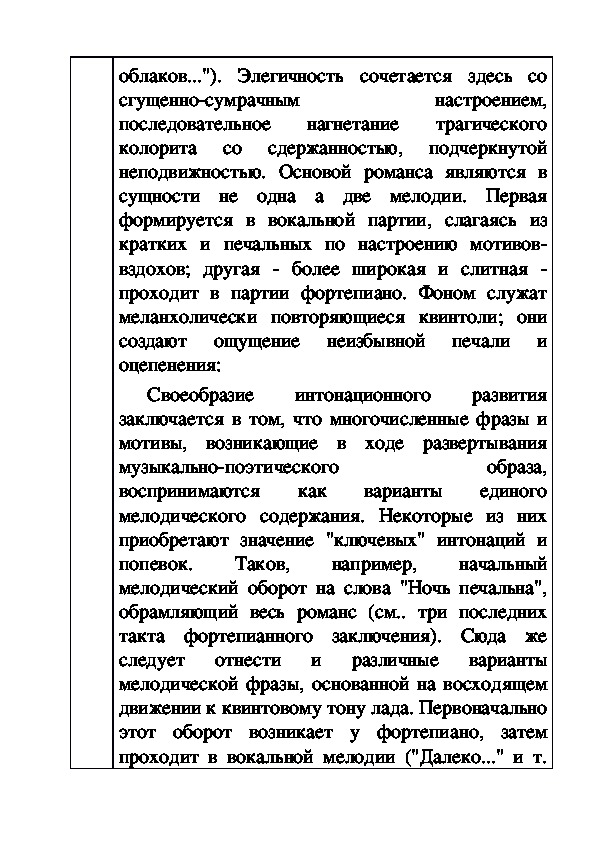 облаков..."). Элегичность сочетается здесь со сгущенно-сумрачным настроением, последовательное нагнетание трагического колорита со сдержанностью, подчеркнутой неподвижностью. Основой романса являются в сущности не одна а две мелодии. Первая формируется в вокальной партии, слагаясь из кратких и печальных по настроению мотивов-вздохов; другая - более широкая и слитная - проходит в партии фортепиано. Фоном служат меланхолически повторяющиеся квинтоли; они создают ощущение неизбывной печали и оцепенения:

Своеобразие интонационного развития заключается в том, что многочисленные фразы и мотивы, возникающие в ходе развертывания музыкально-поэтического образа, воспринимаются как варианты единого мелодического содержания. Некоторые из них приобретают значение "ключевых" интонаций и попевок. Таков, например, начальный мелодический оборот на слова "Ночь печальна", обрамляющий весь романс (см.. три последних такта фортепианного заключения). Сюда же следует отнести и различные варианты мелодической фразы, основанной на восходящем движении к квинтовому тону лада. Первоначально этот оборот возникает у фортепиано, затем проходит в вокальной мелодии ("Далеко..." и т.